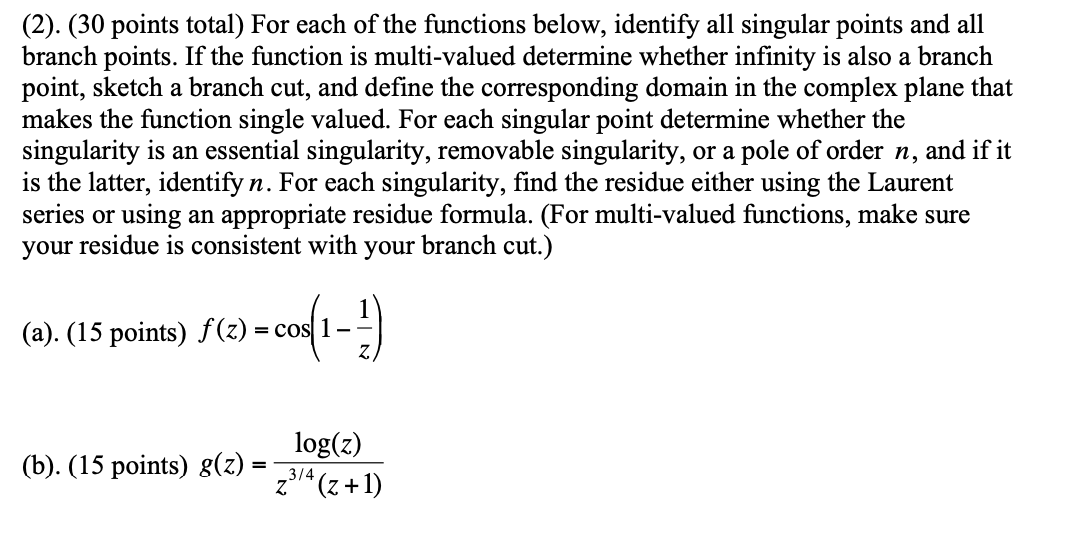 (2). (30 points total) For each of the functions below, identify all singular points and all branch points. If the function is multi-valued determine whether infinity is also a branch point, sketch a branch cut, and define the corresponding domain in the complex plane that makes the function single valued. For each singular point determine whether the singularity is an essential singularity, removable singularity, or a pole of order $n$, and if it is the latter, identify $n$. For each singularity, find the residue either using the Laurent series or using an appropriate residue formula. (For multi-valued functions, make sure your residue is consistent with your branch cut.)

(a). (15 points) $f(z) = \cos\left(1 - \frac{1}{z}\right)$

(b). (15 points) $g(z) = \frac{\log(z)}{z^{3/4}(z+1)}$